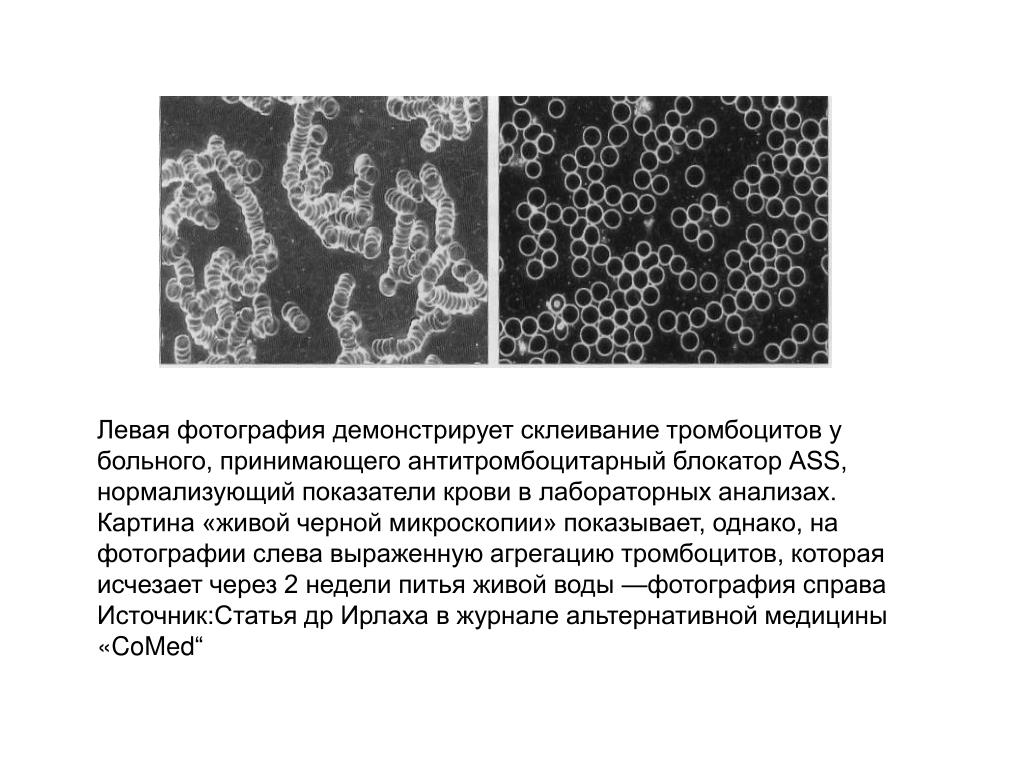 Левая фотография демонстрирует склеивание тромбоцитов у больного, принимающего антитромбоцитарный блокатор ASS, нормализующий показатели крови в лабораторных анализах. Картина «живой черной микроскопии» показывает, однако, на фотографии слева выраженную агрегацию тромбоцитов, которая исчезает через 2 недели питья живой воды —фотография справа Источник:Статья др Ирлаха в журнале альтернативной медицины «CoMed“